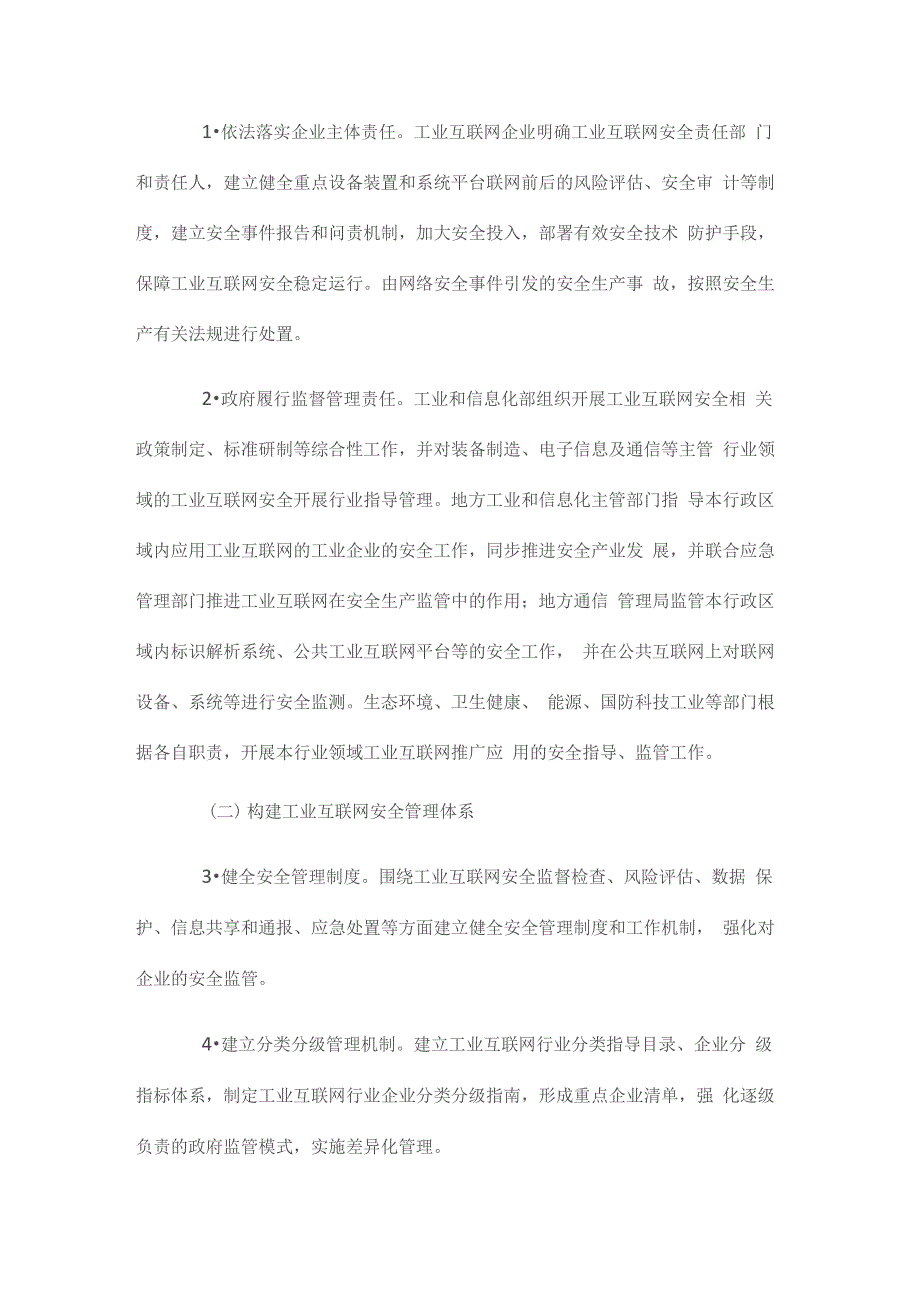 1•依法落实企业主体责任。工业互联网企业明确工业互联网安全责任部 门和责任人，建立健全重点设备装置和系统平台联网前后的风险评估、安全审 计等制度，建立安全事件报告和问责机制，加大安全投入，部署有效安全技术 防护手段，保障工业互联网安全稳定运行。由网络安全事件引发的安全生产事 故，按照安全生产有关法规进行处置。

2•政府履行监督管理责任。工业和信息化部组织开展工业互联网安全相 关政策制定、标准研制等综合性工作，并对装备制造、电子信息及通信等主管 行业领域的工业互联网安全开展行业指导管理。地方工业和信息化主管部门指 导本行政区域内应用工业互联网的工业企业的安全工作，同步推进安全产业发 展，并联合应急管理部门推进工业互联网在安全生产监管中的作用；地方通信 管理局监管本行政区域内标识解析系统、公共工业互联网平台等的安全工作， 并在公共互联网上对联网设备、系统等进行安全监测。生态环境、卫生健康、 能源、国防科技工业等部门根据各自职责，开展本行业领域工业互联网推广应 用的安全指导、监管工作。

（二）构建工业互联网安全管理体系

3•健全安全管理制度。围绕工业互联网安全监督检查、风险评估、数据 保护、信息共享和通报、应急处置等方面建立健全安全管理制度和工作机制， 强化对企业的安全监管。

4•建立分类分级管理机制。建立工业互联网行业分类指导目录、企业分 级指标体系，制定工业互联网行业企业分类分级指南，形成重点企业清单，强 化逐级负责的政府监管模式，实施差异化管理。